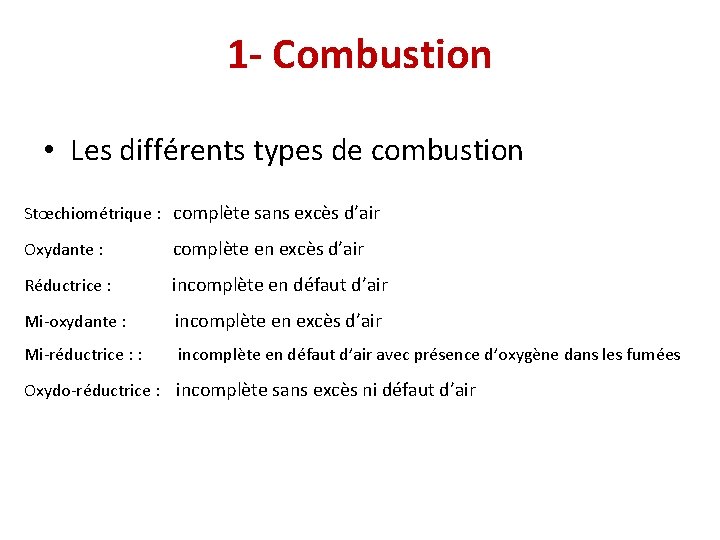 1- Combustion

• Les différents types de combustion

Stœchiométrique : complète sans excès d’air

Oxydante : complète en excès d’air

Réductrice : incomplète en défaut d’air

Mi-oxydante : incomplète en excès d’air

Mi-réductrice : : incomplète en défaut d’air avec présence d’oxygène dans les fumées

Oxydo-réductrice : incomplète sans excès ni défaut d’air